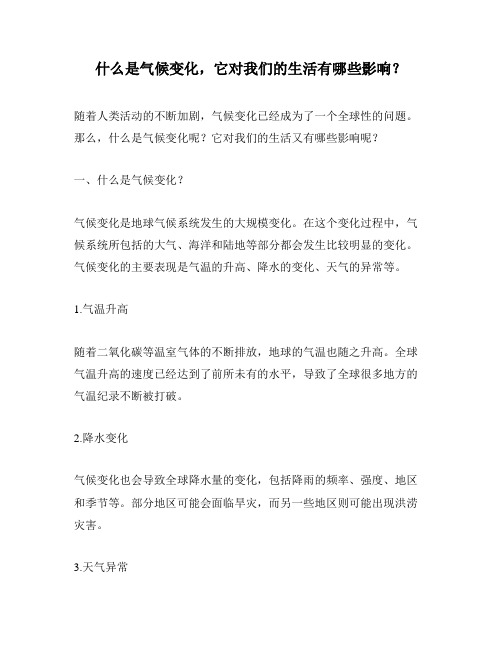 什么是气候变化，它对我们的生活有哪些影响？

随着人类活动的不断加剧，气候变化已经成为了一个全球性的问题。那么，什么是气候变化呢？它对我们的生活又有哪些影响呢？

一、什么是气候变化？

气候变化是地球气候系统发生的大规模变化。在这个变化过程中，气候系统所包括的大气、海洋和陆地等部分都会发生比较明显的变化。气候变化的主要表现是气温的升高、降水的变化、天气的异常等。

1.气温升高

随着二氧化碳等温室气体的不断排放，地球的气温也随之升高。全球气温升高的速度已经达到了前所未有的水平，导致了全球很多地方的气温纪录不断被打破。

2.降水变化

气候变化也会导致全球降水量的变化，包括降雨的频率、强度、地区和季节等。部分地区可能会面临旱灾，而另一些地区则可能出现洪涝灾害。

3.天气异常